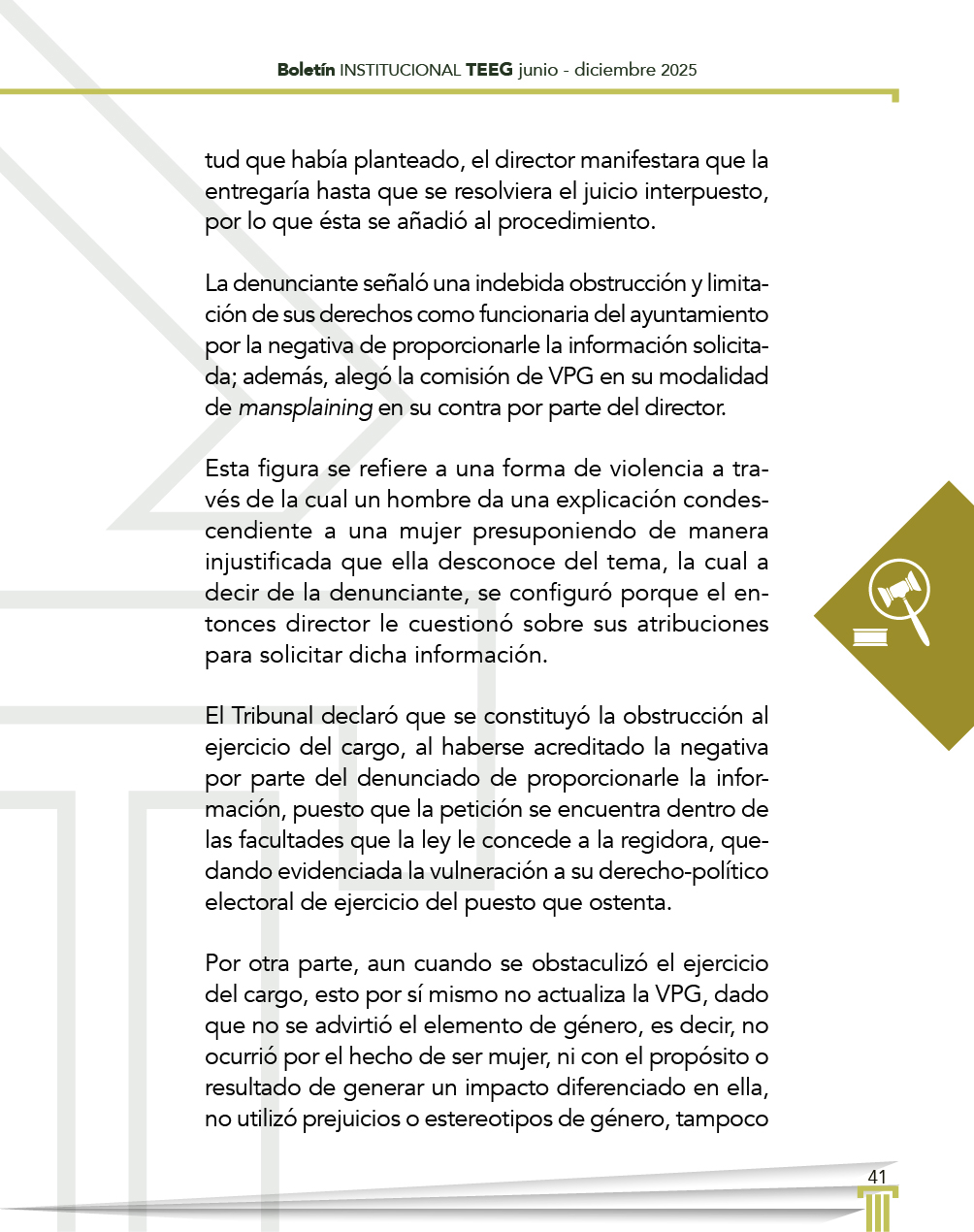 Boletín INSTITUCIONAL TEEG junio - diciembre 2025

tud que había planteado, el director manifestara que la entregaría hasta que se resolviera el juicio interpuesto, por lo que ésta se añadió al procedimiento.

La denunciante señaló una indebida obstrucción y limitación de sus derechos como funcionaria del ayuntamiento por la negativa de proporcionarle la información solicitada; además, alegó la comisión de VPG en su modalidad de mansplaining en su contra por parte del director.

Esta figura se refiere a una forma de violencia a través de la cual un hombre da una explicación condescendiente a una mujer presuponiendo de manera injustificada que ella desconoce del tema, la cual a decir de la denunciante, se configuró porque el entonces director le cuestionó sobre sus atribuciones para solicitar dicha información.

El Tribunal declaró que se constituyó la obstrucción al ejercicio del cargo, al haberse acreditado la negativa por parte del denunciado de proporcionarle la información, puesto que la petición se encuentra dentro de las facultades que la ley le concede a la regidora, quedando evidenciada la vulneración a su derecho-político electoral de ejercicio del puesto que ostenta.

Por otra parte, aun cuando se obstaculizó el ejercicio del cargo, esto por sí mismo no actualiza la VPG, dado que no se advirtió el elemento de género, es decir, no ocurrió por el hecho de ser mujer, ni con el propósito o resultado de generar un impacto diferenciado en ella, no utilizó prejuicios o estereotipos de género, tampoco

41